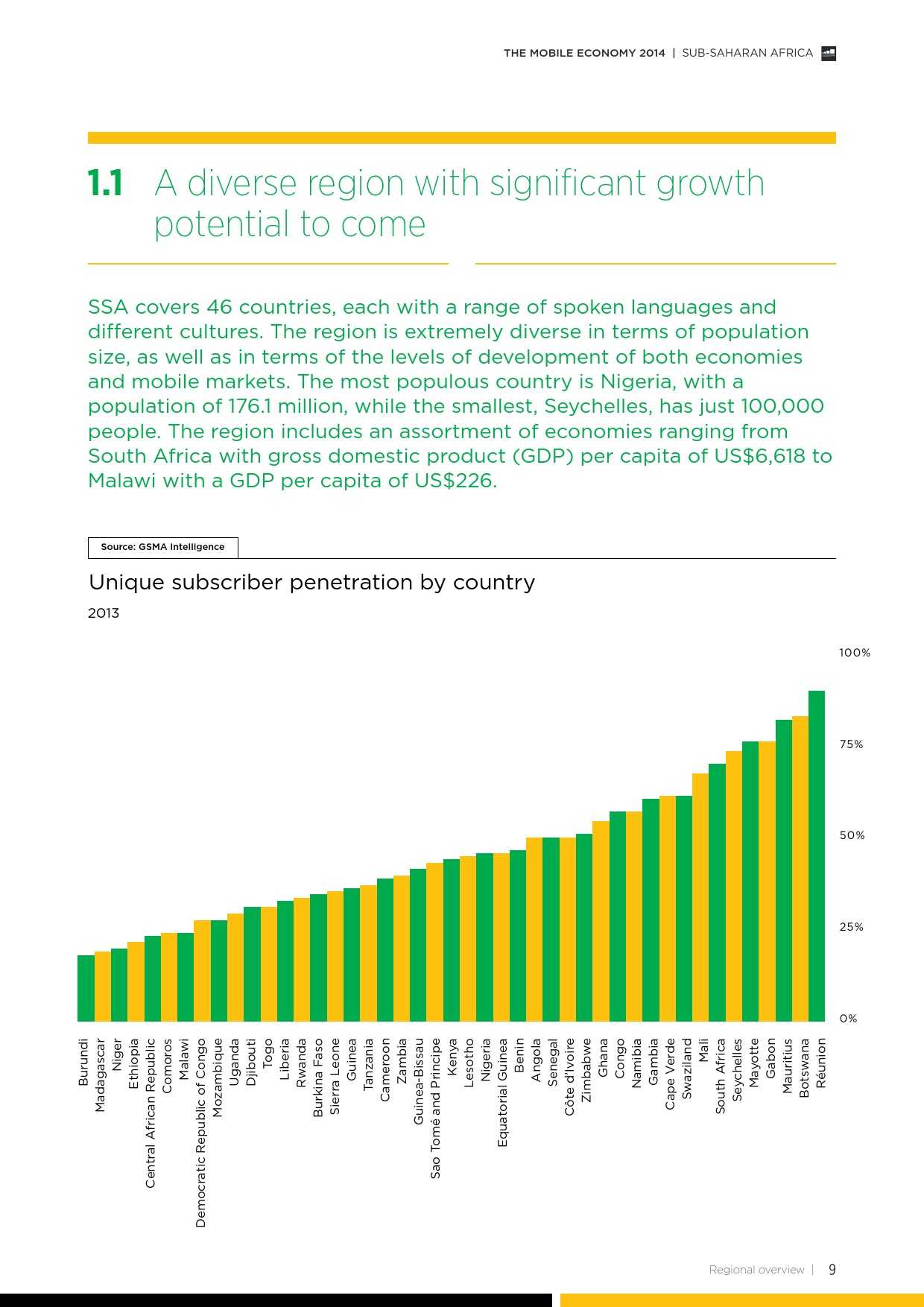 THE MOBILE ECONOMY 2014 | SUB-SAHARAN AFRICA

1.1 A diverse region with significant growth potential to come

SSA covers 46 countries, each with a range of spoken languages and different cultures. The region is extremely diverse in terms of population size, as well as in terms of the levels of development of both economies and mobile markets. The most populous country is Nigeria, with a population of 176.1 million, while the smallest, Seychelles, has just 100,000 people. The region includes an assortment of economies ranging from South Africa with gross domestic product (GDP) per capita of US$6,618 to Malawi with a GDP per capita of US$226.

Source: GSMA Intelligence

Unique subscriber penetration by country

2013

100%
75%
50%
25%
0%

Burundi
Madagascar
Niger
Ethiopia
Central African Republic
Comoros
Malawi
Democratic Republic of Congo
Mozambique
Uganda
Djibouti
Togo
Liberia
Rwanda
Burkina Faso
Sierra Leone
Guinea
Tanzania
Cameroon
Zambia
Guinea-Bissau
Sao Tomé and Principe
Kenya
Lesotho
Nigeria
Equatorial Guinea
Benin
Angola
Senegal
Côte d'Ivoire
Zimbabwe
Ghana
Congo
Namibia
Gambia
Cape Verde
Swaziland
Mali
South Africa
Seychelles
Mayotte
Gabon
Mauritius
Botswana
Réunion

Regional overview | 9